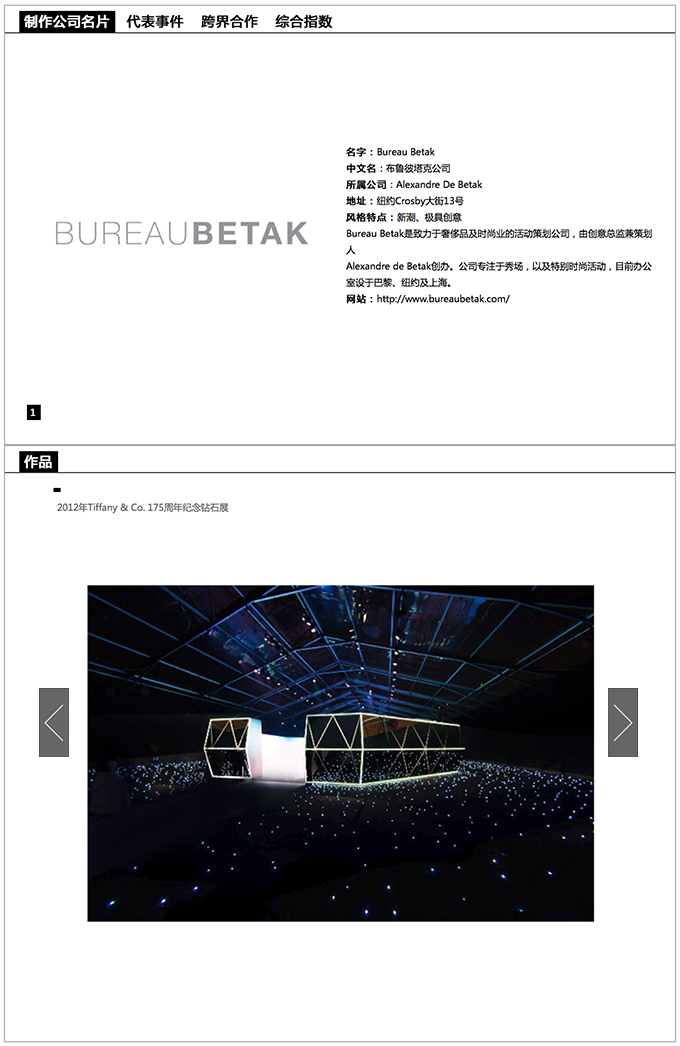 制作公司名片 代表事件 跨界合作 综合指数

BUREAUBETAK

名字：Bureau Betak
中文名：布鲁彼塔克公司
所属公司：Alexandre De Betak
地址：纽约Crosby大街13号
风格特点：新潮、极具创意
Bureau Betak是致力于奢侈品及时尚业的活动策划公司，由创意总监兼策划人Alexandre de Betak创办。公司专注于秀场，以及特别时尚活动，目前办公室设于巴黎、纽约及上海。
网站：http://www.bureaubetak.com/

1

作品

2012年Tiffany & Co. 175周年纪念钻石展